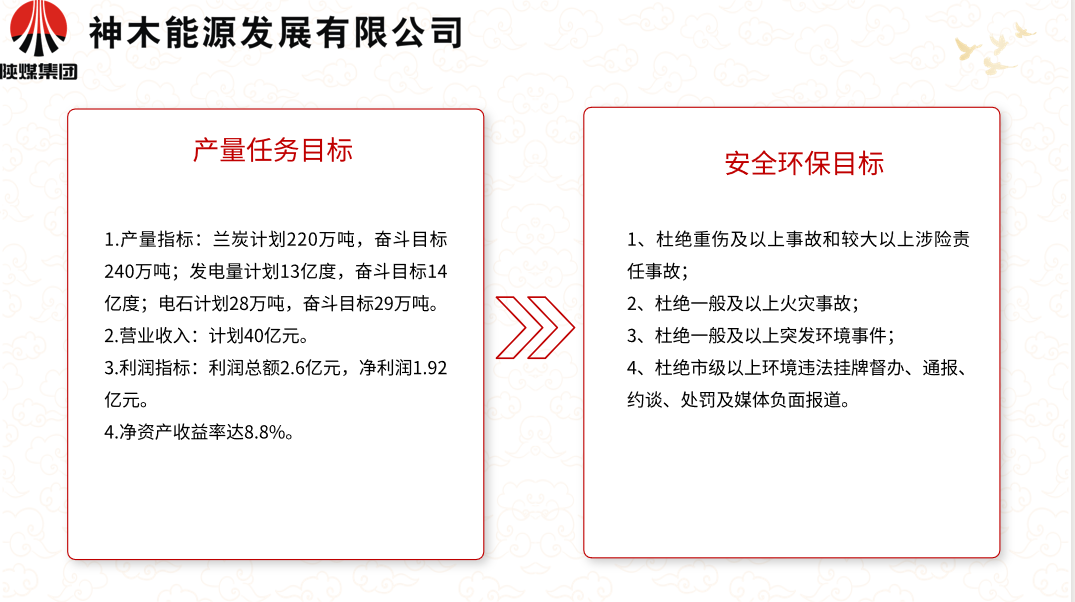 陕煤集团

神木能源发展有限公司

产量任务目标

1.产量指标：兰炭计划220万吨，奋斗目标240万吨；发电量计划13亿度，奋斗目标14亿度；电石计划28万吨，奋斗目标29万吨。
2.营业收入：计划40亿元。
3.利润指标：利润总额2.6亿元，净利润1.92亿元。
4.净资产收益率达8.8%。

安全环保目标

1、杜绝重伤及以上事故和较大以上涉险责任事故；
2、杜绝一般及以上火灾事故；
3、杜绝一般及以上突发环境事件；
4、杜绝市级以上环境违法挂牌督办、通报、约谈、处罚及媒体负面报道。